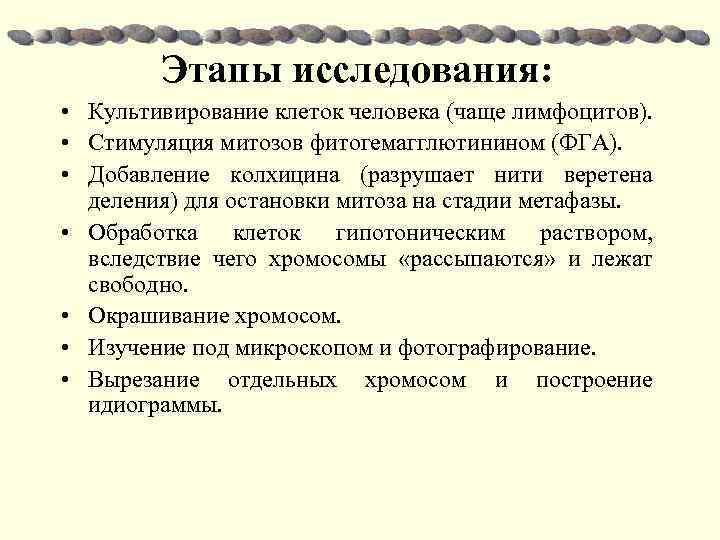 Этапы исследования:

• Культивирование клеток человека (чаще лимфоцитов).
• Стимуляция митозов фитогемагглютинином (ФГА).
• Добавление колхицина (разрушает нити веретена деления) для остановки митоза на стадии метафазы.
• Обработка клеток гипотоническим раствором, вследствие чего хромосомы «рассыпаются» и лежат свободно.
• Окрашивание хромосом.
• Изучение под микроскопом и фотографирование.
• Вырезание отдельных хромосом и построение идиограммы.